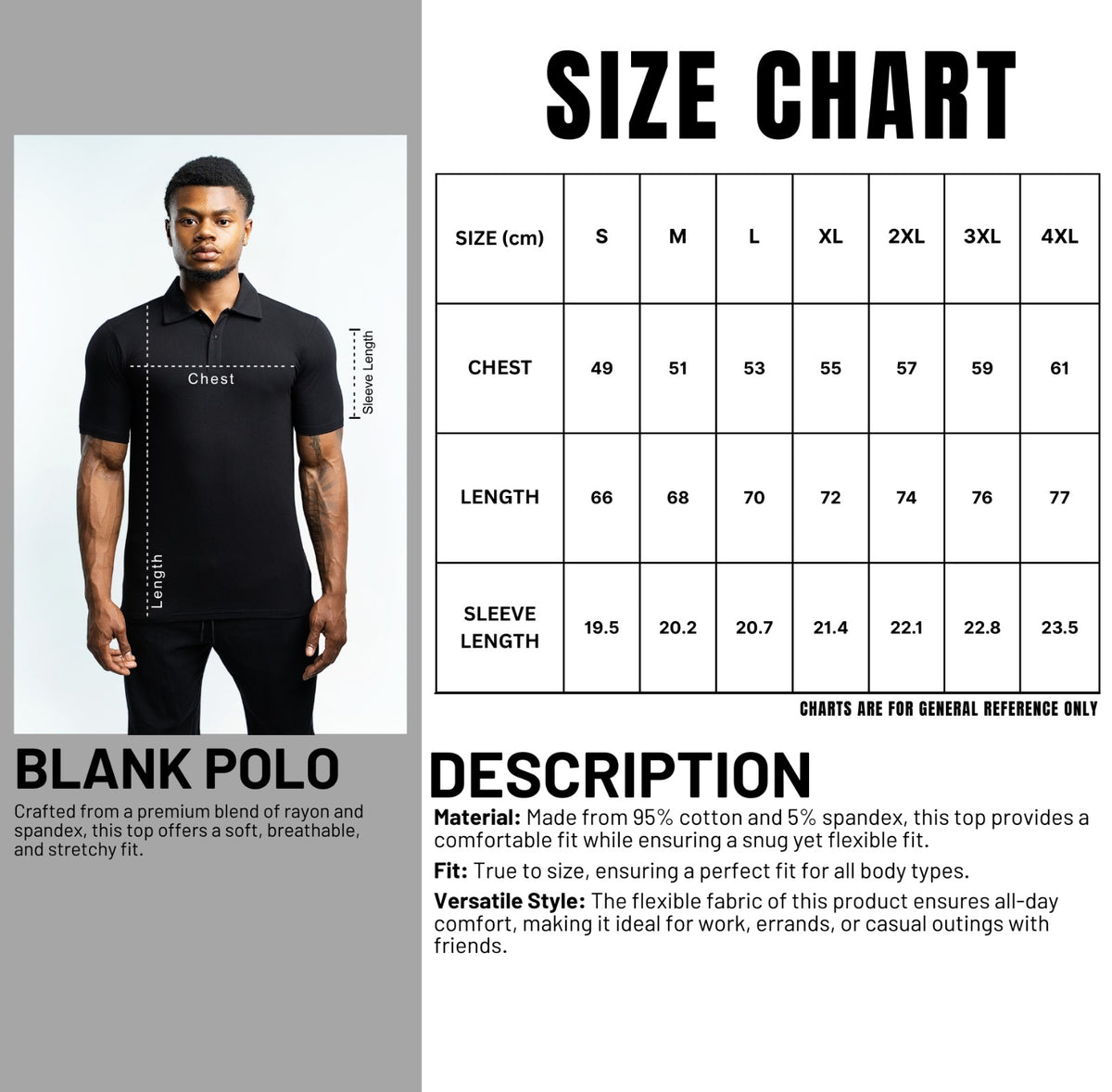 Chest

Sleeve Length

Length

BLANK POLO

Crafted from a premium blend of rayon and spandex, this top offers a soft, breathable, and stretchy fit.

SIZE CHART

| SIZE (cm) | S | M | L | XL | 2XL | 3XL | 4XL |
|---|---|---|---|---|---|---|---|
| CHEST | 49 | 51 | 53 | 55 | 57 | 59 | 61 |
| LENGTH | 66 | 68 | 70 | 72 | 74 | 76 | 77 |
| SLEEVE LENGTH | 19.5 | 20.2 | 20.7 | 21.4 | 22.1 | 22.8 | 23.5 |

CHARTS ARE FOR GENERAL REFERENCE ONLY

DESCRIPTION

Material: Made from 95% cotton and 5% spandex, this top provides a comfortable fit while ensuring a snug yet flexible fit.

Fit: True to size, ensuring a perfect fit for all body types.

Versatile Style: The flexible fabric of this product ensures all-day comfort, making it ideal for work, errands, or casual outings with friends.